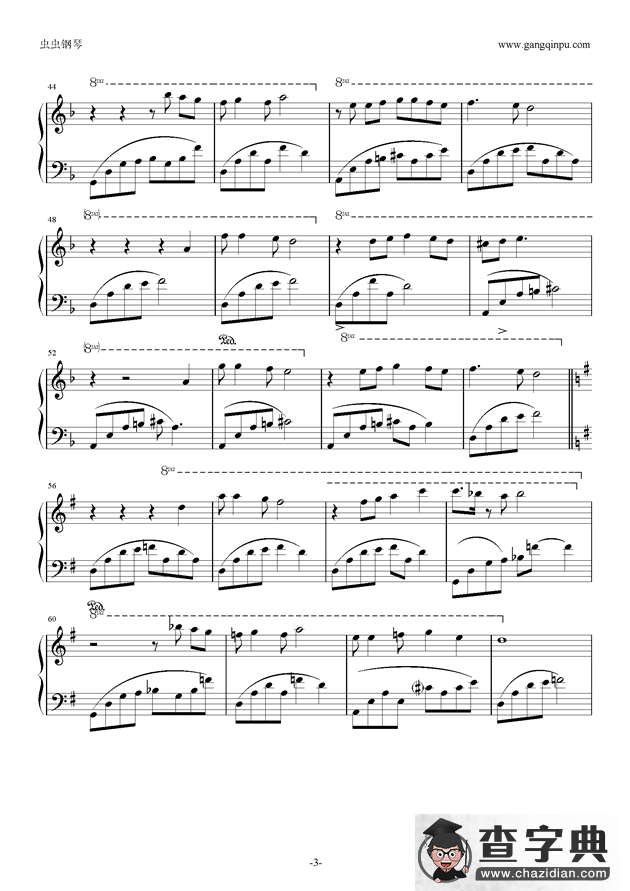 虫虫钢琴

www.gangqinpu.com

44

8va

8va

48

8va

8va

52

8va

Ped.

8va

56

8va

60

Ped.
8va

-3-

查字典
www.chazidian.com